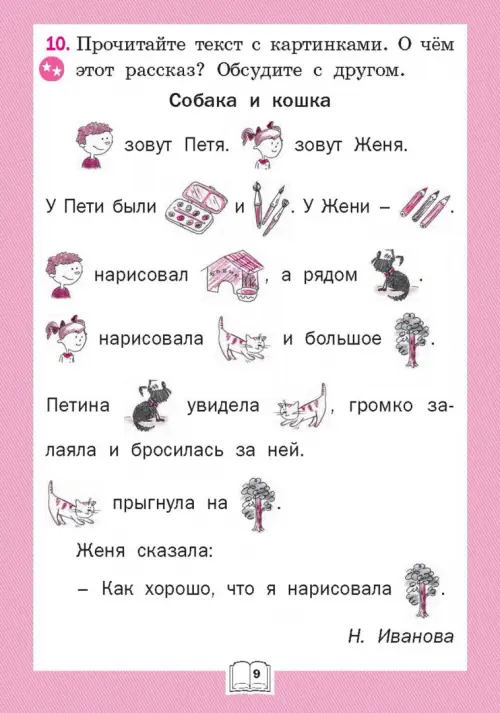 10. Прочитайте текст с картинками. О чём этот рассказ? Обсудите с другом.

Собака и кошка

зовут Петя. зовут Женя.

У Пети были и . У Жени – .

нарисовал , а рядом .

нарисовала и большое .

Петина увидела , громко залаяла и бросилась за ней.

прыгнула на .

Женя сказала:

– Как хорошо, что я нарисовала .

Н. Иванова

9